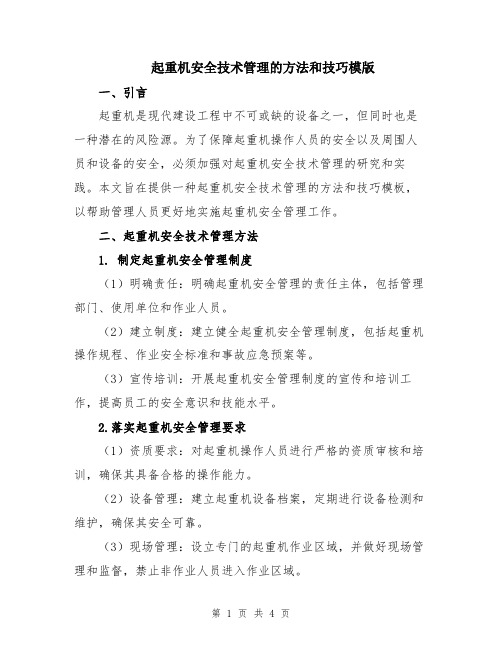 起重机安全技术管理的方法和技巧模版

一、引言

起重机是现代建设工程中不可或缺的设备之一，但同时也是一种潜在的风险源。为了保障起重机操作人员的安全以及周围人员和设备的安全，必须加强对起重机安全技术管理的研究和实践。本文旨在提供一种起重机安全技术管理的方法和技巧模板，以帮助管理人员更好地实施起重机安全管理工作。

二、起重机安全技术管理方法

1. 制定起重机安全管理制度

（1）明确责任：明确起重机安全管理的责任主体，包括管理部门、使用单位和作业人员。

（2）建立制度：建立健全起重机安全管理制度，包括起重机操作规程、作业安全标准和事故应急预案等。

（3）宣传培训：开展起重机安全管理制度的宣传和培训工作，提高员工的安全意识和技能水平。

2.落实起重机安全管理要求

（1）资质要求：对起重机操作人员进行严格的资质审核和培训，确保其具备合格的操作能力。

（2）设备管理：建立起重机设备档案，定期进行设备检测和维护，确保其安全可靠。

（3）现场管理：设立专门的起重机作业区域，并做好现场管理和监督，禁止非作业人员进入作业区域。

第 1 页 共 4 页